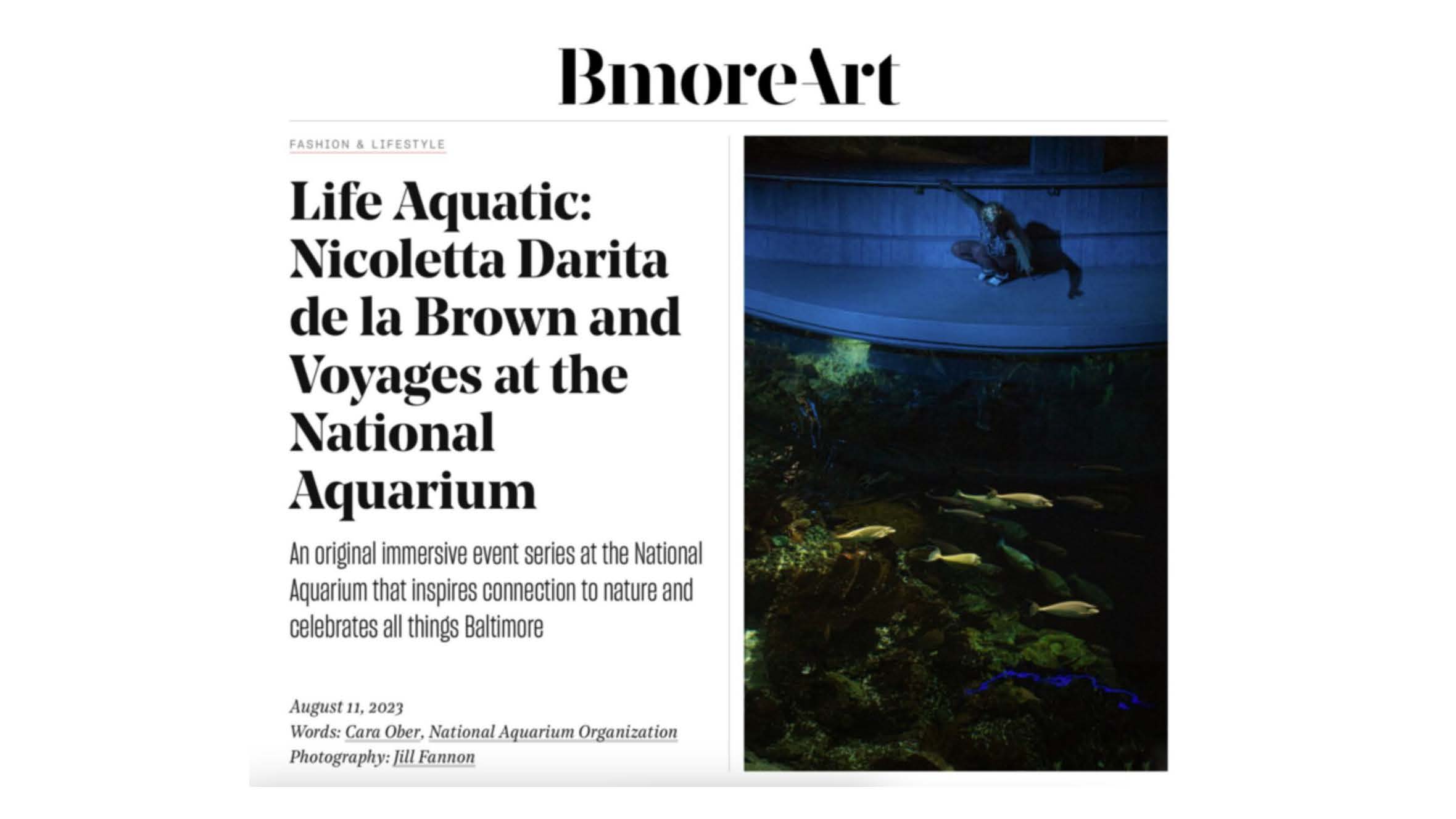 BmoreArt

FASHION & LIFESTYLE

Life Aquatic: Nicoletta Darita de la Brown and Voyages at the National Aquarium

An original immersive event series at the National Aquarium that inspires connection to nature and celebrates all things Baltimore

August 11, 2023
Words: Cara Ober, National Aquarium Organization
Photography: Jill Fannon